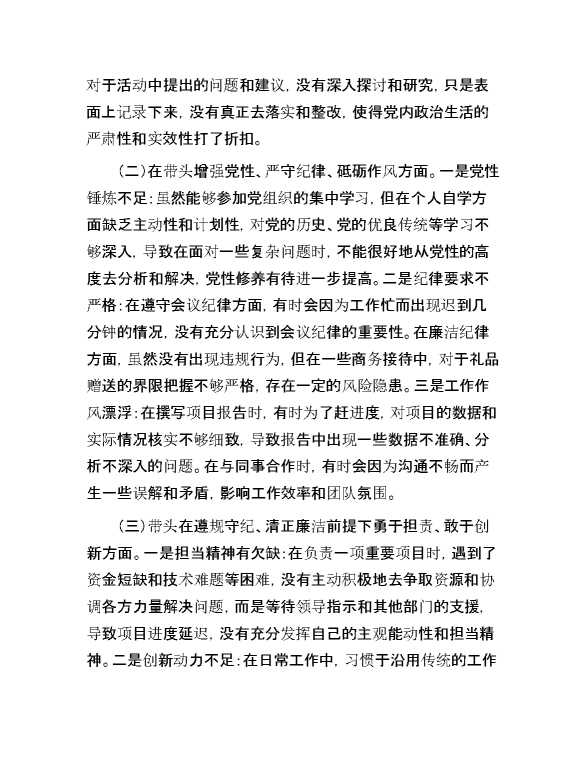 对于活动中提出的问题和建议，没有深入探讨和研究，只是表面上记录下来，没有真正去落实和整改，使得党内政治生活的严肃性和实效性打了折扣。

（二）在带头增强党性、严守纪律、砥砺作风方面。一是党性锤炼不足：虽然能够参加党组织的集中学习，但在个人自学方面缺乏主动性和计划性，对党的历史、党的优良传统等学习不够深入，导致在面对一些复杂问题时，不能很好地从党性的高度去分析和解决，党性修养有待进一步提高。二是纪律要求不严格：在遵守会议纪律方面，有时会因为工作忙而出现迟到几分钟的情况，没有充分认识到会议纪律的重要性。在廉洁纪律方面，虽然没有出现违规行为，但在一些商务接待中，对于礼品赠送的界限把握不够严格，存在一定的风险隐患。三是工作作风漂浮：在撰写项目报告时，有时为了赶进度，对项目的数据和实际情况核实不够细致，导致报告中出现一些数据不准确、分析不深入的问题。在与同事合作时，有时会因为沟通不畅而产生一些误解和矛盾，影响工作效率和团队氛围。

（三）带头在遵规守纪、清正廉洁前提下勇于担责、敢于创新方面。一是担当精神有欠缺：在负责一项重要项目时，遇到了资金短缺和技术难题等困难，没有主动积极地去争取资源和协调各方力量解决问题，而是等待领导指示和其他部门的支援，导致项目进度延迟，没有充分发挥自己的主观能动性和担当精神。二是创新动力不足：在日常工作中，习惯于沿用传统的工作